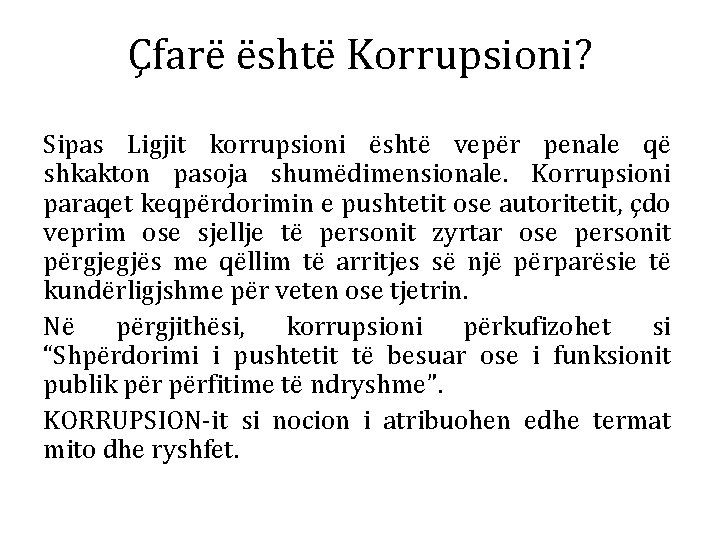 Çfarë është Korrupsioni?

Sipas Ligjit korrupsioni është vepër penale që shkakton pasoja shumëdimensionale. Korrupsioni paraqet keqpërdorimin e pushtetit ose autoritetit, çdo veprim ose sjellje të personit zyrtar ose personit përgjegjës me qëllim të arritjes së një përparësie të kundërligjshme për veten ose tjetrin.

Në përgjithësi, korrupsioni përkufizohet si “Shpërdorimi i pushtetit të besuar ose i funksionit publik për përfitime të ndryshme”.

KORRUPSION-it si nocion i atribuohen edhe termat mito dhe ryshfet.